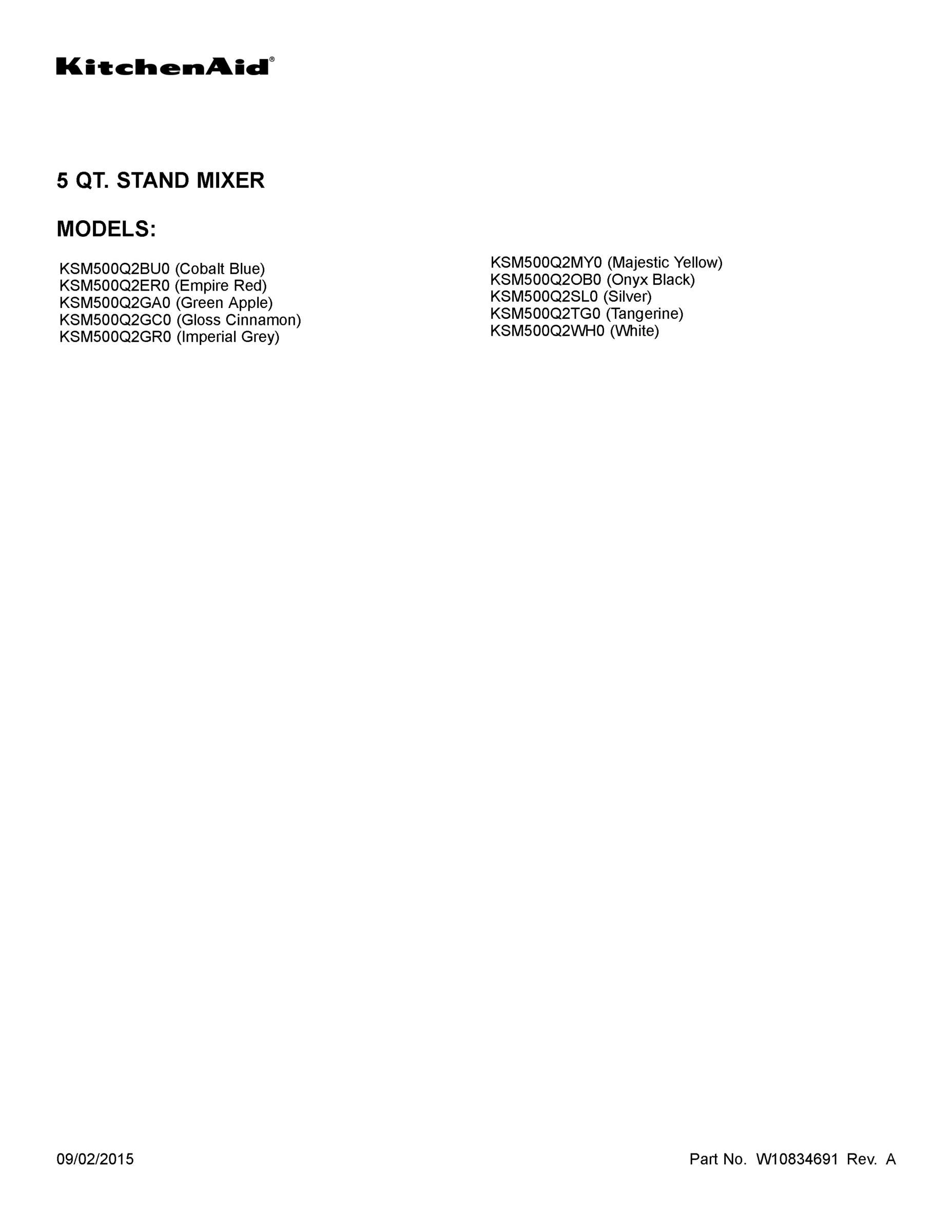 KitchenAid®

5 QT. STAND MIXER

MODELS:

KSM500Q2BU0 (Cobalt Blue)
KSM500Q2ER0 (Empire Red)
KSM500Q2GA0 (Green Apple)
KSM500Q2GC0 (Gloss Cinnamon)
KSM500Q2GR0 (Imperial Grey)

KSM500Q2MY0 (Majestic Yellow)
KSM500Q2OB0 (Onyx Black)
KSM500Q2SL0 (Silver)
KSM500Q2TG0 (Tangerine)
KSM500Q2WH0 (White)

09/02/2015

Part No. W10834691 Rev. A